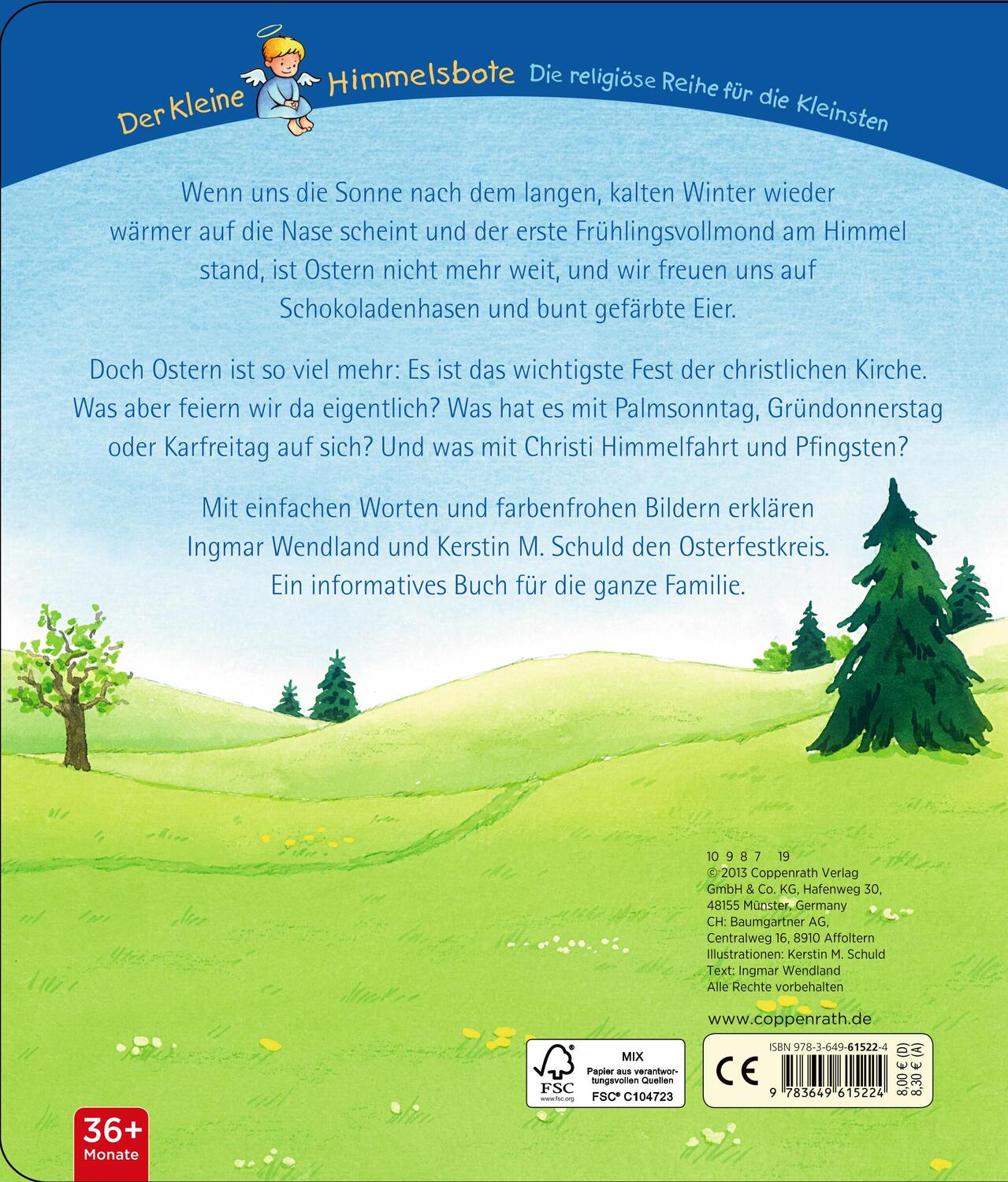 Der kleine Himmelsbote Die religiöse Reihe für die Kleinsten

Wenn uns die Sonne nach dem langen, kalten Winter wieder wärmer auf die Nase scheint und der erste Frühlingsvollmond am Himmel stand, ist Ostern nicht mehr weit, und wir freuen uns auf Schokoladenhasen und bunt gefärbte Eier.

Doch Ostern ist so viel mehr: Es ist das wichtigste Fest der christlichen Kirche. Was aber feiern wir da eigentlich? Was hat es mit Palmsonntag, Gründonnerstag oder Karfreitag auf sich? Und was mit Christi Himmelfahrt und Pfingsten?

Mit einfachen Worten und farbenfrohen Bildern erklären Ingmar Wendland und Kerstin M. Schuld den Osterfestkreis. Ein informatives Buch für die ganze Familie.

10 9 8 7 19
© 2013 Coppenrath Verlag GmbH & Co. KG, Hafenweg 30, 48155 Münster, Germany
CH: Baumgartner AG, Centralweg 16, 8910 Affoltern
Illustrationen: Kerstin M. Schuld
Text: Ingmar Wendland
Alle Rechte vorbehalten

www.coppenrath.de

FSC www.fsc.org
MIX
Papier aus verantwortungsvollen Quellen
FSC® C104723

CE

ISBN 978-3-649-61522-4
9 783649 615224
8,00 € (D)
8,30 € (A)

36+ Monate